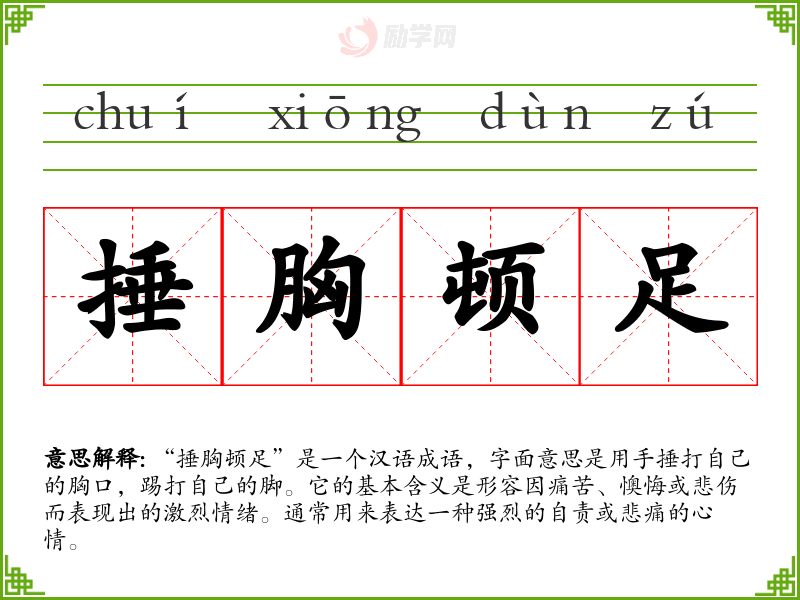 chuí xiōng dùn zú

捶胸顿足

意思解释：“捶胸顿足”是一个汉语成语，字面意思是用手捶打自己的胸口，踢打自己的脚。它的基本含义是形容因痛苦、懊悔或悲伤而表现出的激烈情绪。通常用来表达一种强烈的自责或悲痛的心情。

励学网